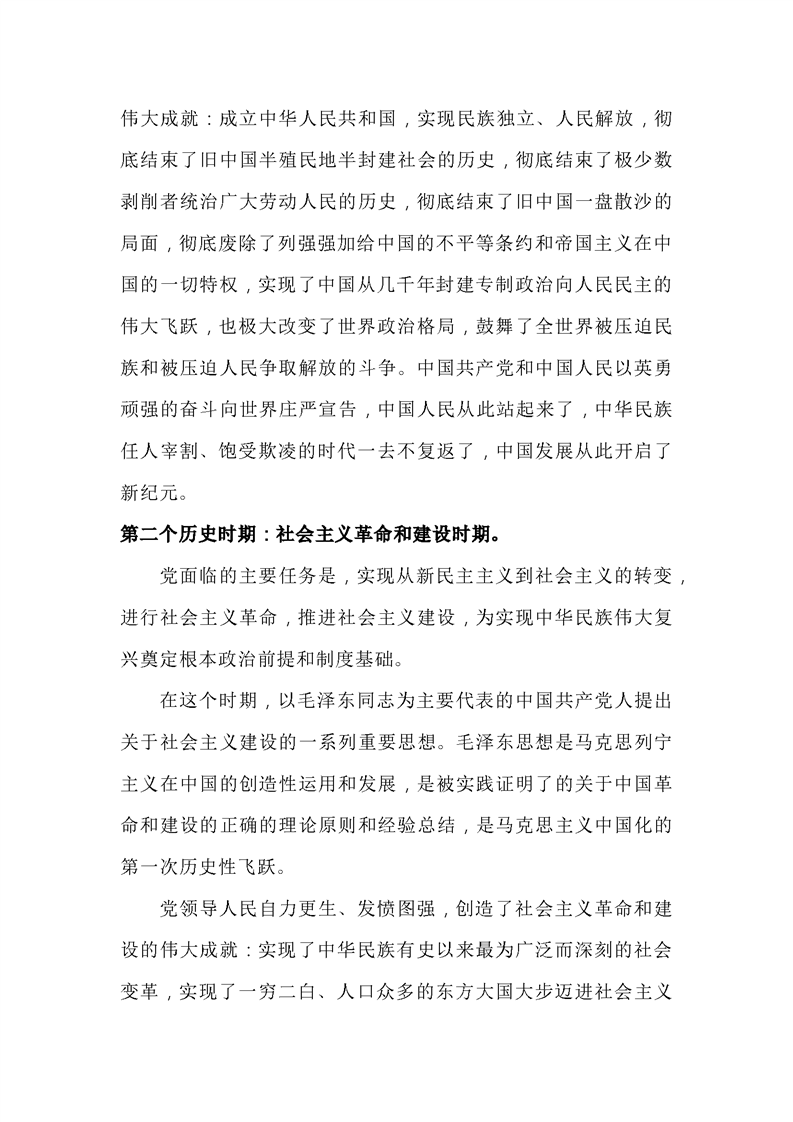 伟大成就：成立中华人民共和国，实现民族独立、人民解放，彻底结束了旧中国半殖民地半封建社会的历史，彻底结束了极少数剥削者统治广大劳动人民的历史，彻底结束了旧中国一盘散沙的局面，彻底废除了列强强加给中国的不平等条约和帝国主义在中国的一切特权，实现了中国从几千年封建专制政治向人民民主的伟大飞跃，也极大改变了世界政治格局，鼓舞了全世界被压迫民族和被压迫人民争取解放的斗争。中国共产党和中国人民以英勇顽强的奋斗向世界庄严宣告，中国人民从此站起来了，中华民族任人宰割、饱受欺凌的时代一去不复返了，中国发展从此开启了新纪元。

第二个历史时期：社会主义革命和建设时期。

党面临的主要任务是，实现从新民主主义到社会主义的转变，进行社会主义革命，推进社会主义建设，为实现中华民族伟大复兴奠定根本政治前提和制度基础。

在这个时期，以毛泽东同志为主要代表的中国共产党人提出关于社会主义建设的一系列重要思想。毛泽东思想是马克思列宁主义在中国的创造性运用和发展，是被实践证明了的关于中国革命和建设的正确的理论原则和经验总结，是马克思主义中国化的第一次历史性飞跃。

党领导人民自力更生、发愤图强，创造了社会主义革命和建设的伟大成就：实现了中华民族有史以来最为广泛而深刻的社会变革，实现了一穷二白、人口众多的东方大国大步迈进社会主义